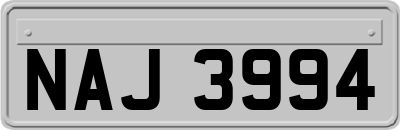 NAJ 3994